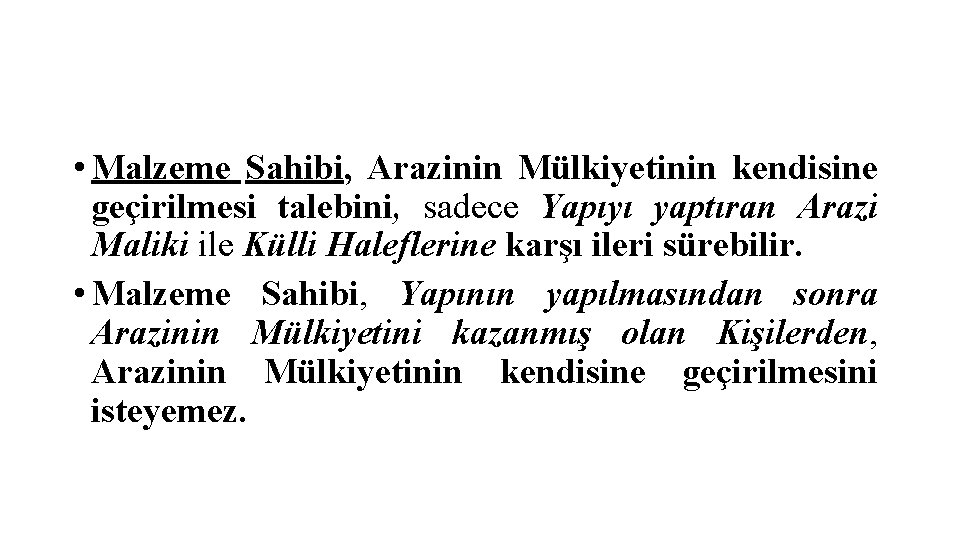 • Malzeme Sahibi, Arazinin Mülkiyetinin kendisine geçirilmesi talebini, sadece Yapıyı yaptıran Arazi Maliki ile Külli Haleflerine karşı ileri sürebilir.

• Malzeme Sahibi, Yapının yapılmasından sonra Arazinin Mülkiyetini kazanmış olan Kişilerden, Arazinin Mülkiyetinin kendisine geçirilmesini isteyemez.